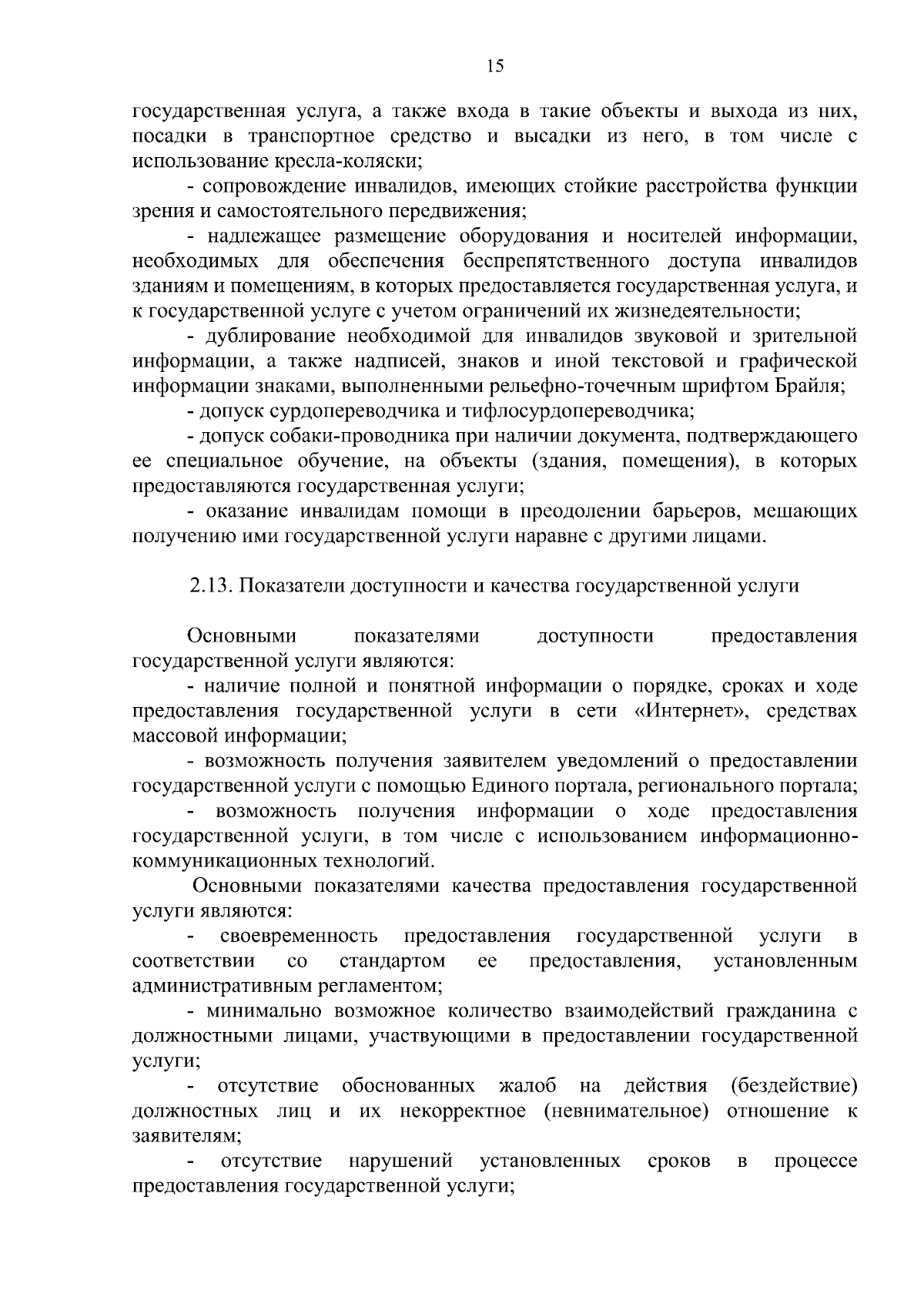 15

государственная услуга, а также входа в такие объекты и выхода из них, посадки в транспортное средство и высадки из него, в том числе с использование кресла-коляски;

- сопровождение инвалидов, имеющих стойкие расстройства функции зрения и самостоятельного передвижения;

- надлежащее размещение оборудования и носителей информации, необходимых для обеспечения беспрепятственного доступа инвалидов зданиям и помещениям, в которых предоставляется государственная услуга, и к государственной услуге с учетом ограничений их жизнедеятельности;

- дублирование необходимой для инвалидов звуковой и зрительной информации, а также надписей, знаков и иной текстовой и графической информации знаками, выполненными рельефно-точечным шрифтом Брайля;

- допуск сурдопереводчика и тифлосурдопереводчика;

- допуск собаки-проводника при наличии документа, подтверждающего ее специальное обучение, на объекты (здания, помещения), в которых предоставляются государственная услуги;

- оказание инвалидам помощи в преодолении барьеров, мешающих получению ими государственной услуги наравне с другими лицами.

2.13. Показатели доступности и качества государственной услуги

Основными показателями доступности предоставления государственной услуги являются:

- наличие полной и понятной информации о порядке, сроках и ходе предоставления государственной услуги в сети «Интернет», средствах массовой информации;

- возможность получения заявителем уведомлений о предоставлении государственной услуги с помощью Единого портала, регионального портала;

- возможность получения информации о ходе предоставления государственной услуги, в том числе с использованием информационно-коммуникационных технологий.

Основными показателями качества предоставления государственной услуги являются:

- своевременность предоставления государственной услуги в соответствии со стандартом ее предоставления, установленным административным регламентом;

- минимально возможное количество взаимодействий гражданина с должностными лицами, участвующими в предоставлении государственной услуги;

- отсутствие обоснованных жалоб на действия (бездействие) должностных лиц и их некорректное (невнимательное) отношение к заявителям;

- отсутствие нарушений установленных сроков в процессе предоставления государственной услуги;